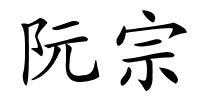 阮宗